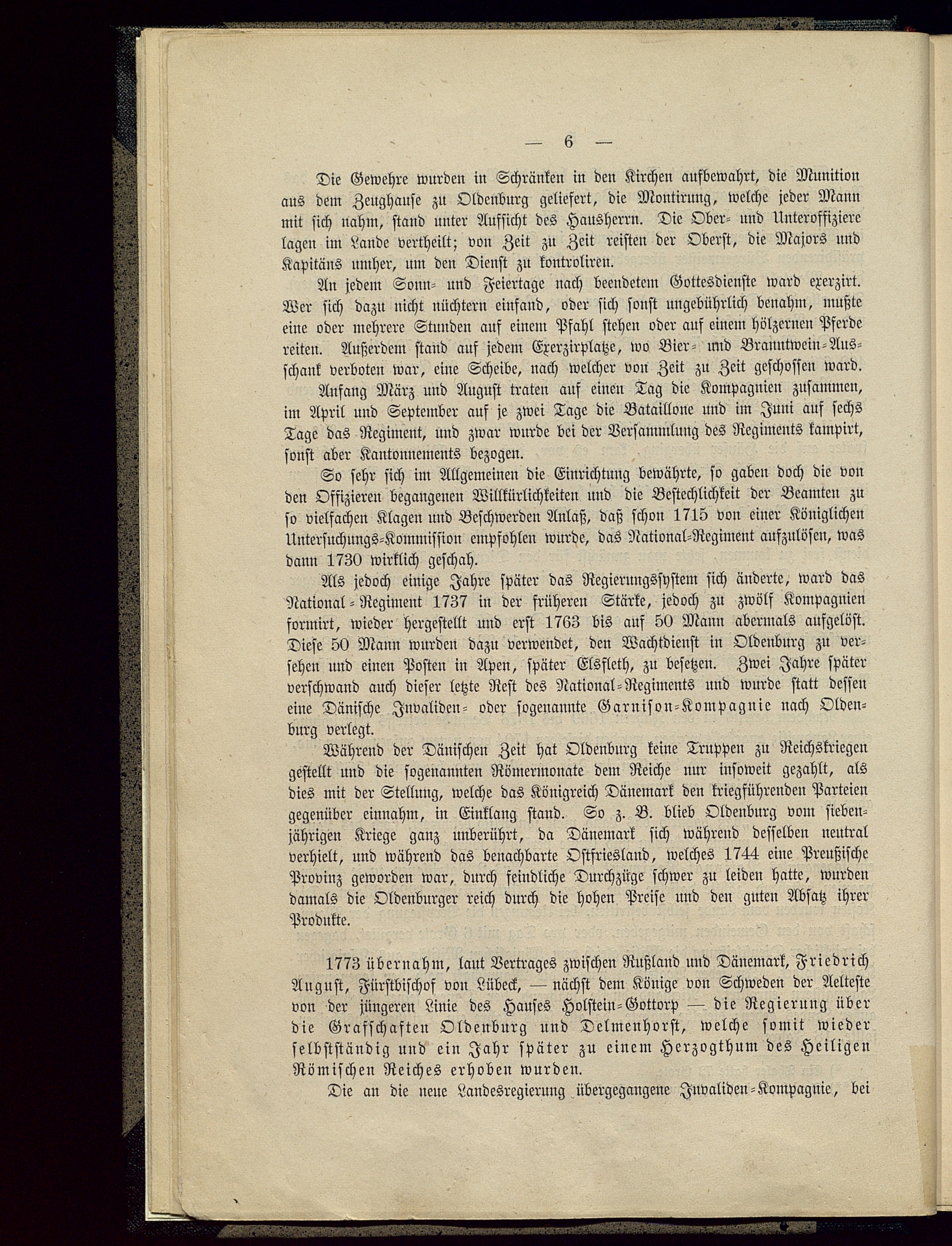 — 6 —

Die Gewehre wurden in Schränken in den Kirchen aufbewahrt, die Munition aus dem Zeughause zu Oldenburg geliefert, die Montirung, welche jeder Mann mit sich nahm, stand unter Aufsicht des Hausherrn. Die Ober- und Unteroffiziere lagen im Lande vertheilt; von Zeit zu Zeit reisten der Oberst, die Majors und Kapitäns umher, um den Dienst zu kontroliren.

An jedem Sonn- und Feiertage nach beendetem Gottesdienste ward exerzirt. Wer sich dazu nicht nüchtern einfand, oder sich sonst ungebührlich benahm, mußte eine oder mehrere Stunden auf einem Pfahl stehen oder auf einem hölzernen Pferde reiten. Außerdem stand auf jedem Exerzirplatze, wo Bier- und Branntwein-Ausschank verboten war, eine Scheibe, nach welcher von Zeit zu Zeit geschossen ward.

Anfang März und August traten auf einen Tag die Kompagnien zusammen, im April und September auf je zwei Tage die Bataillone und im Juni auf sechs Tage das Regiment, und zwar wurde bei der Versammlung des Regiments kampirt, sonst aber Kantonnements bezogen.

So sehr sich im Allgemeinen die Einrichtung bewährte, so gaben doch die von den Offizieren begangenen Willkürlichkeiten und die Bestechlichkeit der Beamten zu so vielfachen Klagen und Beschwerden Anlaß, daß schon 1715 von einer Königlichen Untersuchungs-Kommission empfohlen wurde, das National-Regiment aufzulösen, was dann 1730 wirklich geschah.

Als jedoch einige Jahre später das Regierungssystem sich änderte, ward das National-Regiment 1737 in der früheren Stärke, jedoch zu zwölf Kompagnien formirt, wieder hergestellt und erst 1763 bis auf 50 Mann abermals aufgelöst. Diese 50 Mann wurden dazu verwendet, den Wachtdienst in Oldenburg zu versehen und einen Posten in Apen, später Elsfleth, zu besetzen. Zwei Jahre später verschwand auch dieser letzte Rest des National-Regiments und wurde statt dessen eine Dänische Invaliden- oder sogenannte Garnison-Kompagnie nach Oldenburg verlegt.

Während der Dänischen Zeit hat Oldenburg keine Truppen zu Reichskriegen gestellt und die sogenannten Römermonate dem Reiche nur insoweit gezahlt, als dies mit der Stellung, welche das Königreich Dänemark den kriegführenden Parteien gegenüber einnahm, in Einklang stand. So z. B. blieb Oldenburg vom siebenjährigen Kriege ganz unberührt, da Dänemark sich während desselben neutral verhielt, und während das benachbarte Ostfriesland, welches 1744 eine Preußische Provinz geworden war, durch feindliche Durchzüge schwer zu leiden hatte, wurden damals die Oldenburger reich durch die hohen Preise und den guten Absatz ihrer Produkte.

1773 übernahm, laut Vertrages zwischen Rußland und Dänemark, Friedrich August, Fürstbischof von Lübeck, — nächst dem Könige von Schweden der Aelteste von der jüngeren Linie des Hauses Holstein-Gottorp — die Regierung über die Grafschaften Oldenburg und Delmenhorst, welche somit wieder selbstständig und ein Jahr später zu einem Herzogthum des Heiligen Römischen Reiches erhoben wurden.

Die an die neue Landesregierung übergegangene Invaliden-Kompagnie, bei